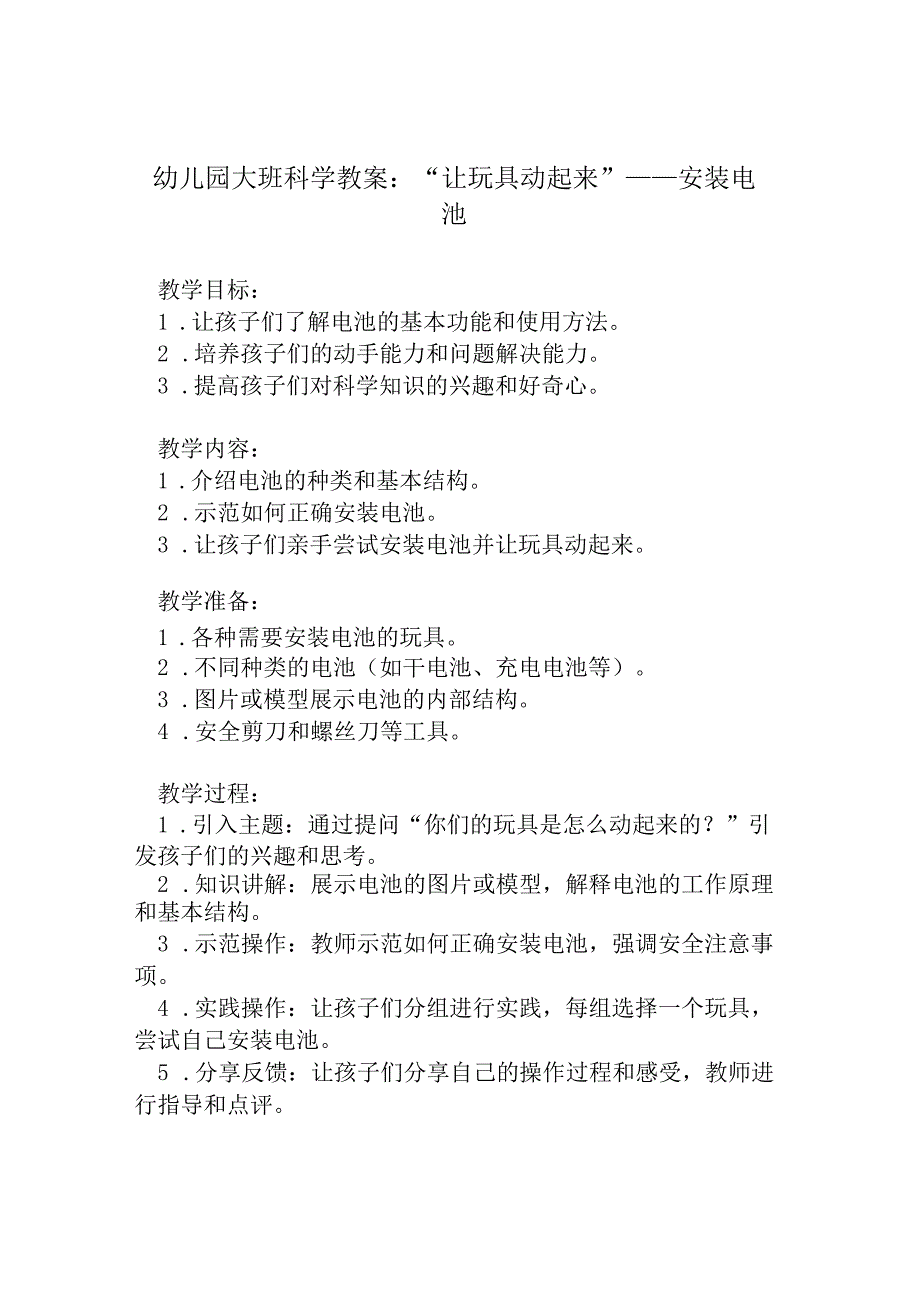 幼儿园大班科学教案：“让玩具动起来”——安装电池

教学目标：
1．让孩子们了解电池的基本功能和使用方法。
2．培养孩子们的动手能力和问题解决能力。
3．提高孩子们对科学知识的兴趣和好奇心。

教学内容：
1．介绍电池的种类和基本结构。
2．示范如何正确安装电池。
3．让孩子们亲手尝试安装电池并让玩具动起来。

教学准备：
1．各种需要安装电池的玩具。
2．不同种类的电池（如干电池、充电电池等）。
3．图片或模型展示电池的内部结构。
4．安全剪刀和螺丝刀等工具。

教学过程：
1．引入主题：通过提问“你们的玩具是怎么动起来的？”引发孩子们的兴趣和思考。
2．知识讲解：展示电池的图片或模型，解释电池的工作原理和基本结构。
3．示范操作：教师示范如何正确安装电池，强调安全注意事项。
4．实践操作：让孩子们分组进行实践，每组选择一个玩具，尝试自己安装电池。
5．分享反馈：让孩子们分享自己的操作过程和感受，教师进行指导和点评。